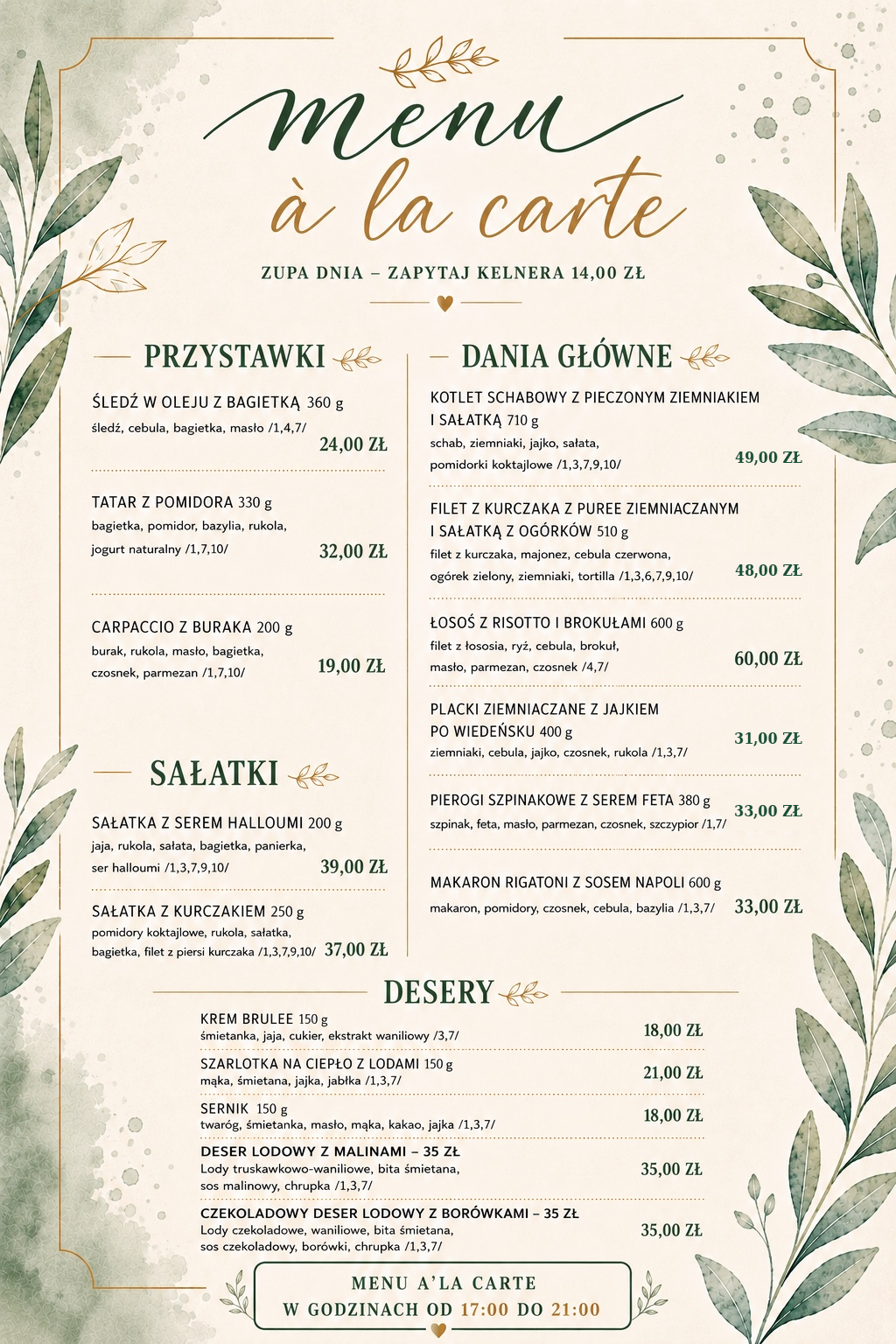 menu
à la carte

ZUPA DNIA – ZAPYTAJ KELNERA 14,00 ZŁ

PRZYSTAWKI

ŚLEDŹ W OLEJU Z BAGIETKĄ 360 g
śledź, cebula, bagietka, masło /1,4,7/
24,00 ZŁ

TATAR Z POMIDORA 330 g
bagietka, pomidor, bazylia, rukola, jogurt naturalny /1,7,10/
32,00 ZŁ

CARPACCIO Z BURAKA 200 g
burak, rukola, masło, bagietka, czosnek, parmezan /1,7,10/
19,00 ZŁ

SAŁATKI

SAŁATKA Z SEREM HALLOUMI 200 g
jaja, rukola, sałata, bagietka, panierka, ser halloumi /1,3,7,9,10/
39,00 ZŁ

SAŁATKA Z KURCZAKIEM 250 g
pomidory koktajlowe, rukola, sałatka, bagietka, filet z piersi kurczaka /1,3,7,9,10/
37,00 ZŁ

DANIA GŁÓWNE

KOTLET SCHABOWY Z PIECZONYM ZIEMNIAKIEM I SAŁATKĄ 710 g
schab, ziemniaki, jajko, sałata, pomidorki koktajlowe /1,3,7,9,10/
49,00 ZŁ

FILET Z KURCZAKA Z PUREE ZIEMNIACZANYM I SAŁATKĄ Z OGÓRKÓW 510 g
filet z kurczaka, majonez, cebula czerwona, ogórek zielony, ziemniaki, tortilla /1,3,6,7,9,10/
48,00 ZŁ

ŁOSOŚ Z RISOTTO I BROKUŁAMI 600 g
filet z łososia, ryż, cebula, brokuł, masło, parmezan, czosnek /4,7/
60,00 ZŁ

PLACKI ZIEMNIACZANE Z JAJKIEM PO WIEDEŃSKU 400 g
ziemniaki, cebula, jajko, czosnek, rukola /1,3,7/
31,00 ZŁ

PIEROGI SZPINAKOWE Z SEREM FETA 380 g
szpinak, feta, masło, parmezan, czosnek, szczypior /1,7/
33,00 ZŁ

MAKARON RIGATONI Z SOSEM NAPOLI 600 g
makaron, pomidory, czosnek, cebula, bazylia /1,3,7/
33,00 ZŁ

DESERY

KREM BRULEE 150 g
śmietanka, jaja, cukier, ekstrakt waniliowy /3,7/
18,00 ZŁ

SZARLOTKA NA CIEPŁO Z LODAMI 150 g
mąka, śmietana, jajka, jabłka /1,3,7/
21,00 ZŁ

SERNIK 150 g
twaróg, śmietanka, masło, mąka, kakao, jajka /1,3,7/
18,00 ZŁ

DESER LODOWY Z MALINAMI – 35 ZŁ
Lody truskawkowo-waniliowe, bita śmietana, sos malinowy, chrupka /1,3,7/
35,00 ZŁ

CZEKOLADOWY DESER LODOWY Z BORÓWKAMI – 35 ZŁ
Lody czekoladowe, waniliowe, bita śmietana, sos czekoladowy, borówki, chrupka /1,3,7/
35,00 ZŁ

MENU A'LA CARTE
W GODZINACH OD 17:00 DO 21:00